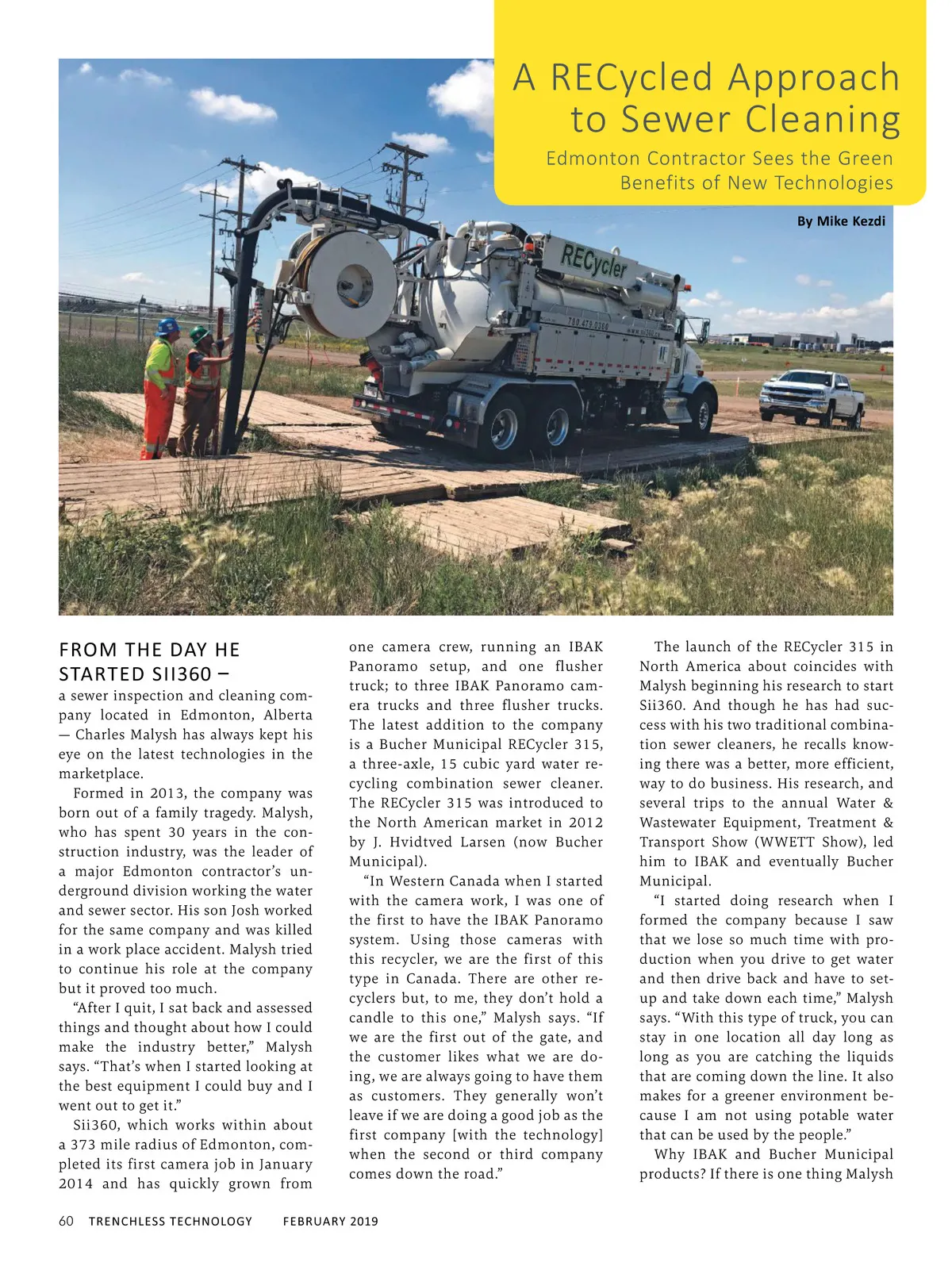 A RECycled Approach to Sewer Cleaning

Edmonton Contractor Sees the Green Benefits of New Technologies

By Mike Kezdi

RECycler

780.479.3360

FROM THE DAY HE STARTED SII360 – a sewer inspection and cleaning company located in Edmonton, Alberta — Charles Malysh has always kept his eye on the latest technologies in the marketplace.

Formed in 2013, the company was born out of a family tragedy. Malysh, who has spent 30 years in the construction industry, was the leader of a major Edmonton contractor's underground division working the water and sewer sector. His son Josh worked for the same company and was killed in a work place accident. Malysh tried to continue his role at the company but it proved too much.

"After I quit, I sat back and assessed things and thought about how I could make the industry better," Malysh says. "That's when I started looking at the best equipment I could buy and I went out to get it."

Sii360, which works within about a 373 mile radius of Edmonton, completed its first camera job in January 2014 and has quickly grown from one camera crew, running an IBAK Panoramo setup, and one flusher truck; to three IBAK Panoramo camera trucks and three flusher trucks. The latest addition to the company is a Bucher Municipal RECycler 315, a three-axle, 15 cubic yard water recycling combination sewer cleaner. The RECycler 315 was introduced to the North American market in 2012 by J. Hvidtved Larsen (now Bucher Municipal).

"In Western Canada when I started with the camera work, I was one of the first to have the IBAK Panoramo system. Using those cameras with this recycler, we are the first of this type in Canada. There are other recyclers but, to me, they don't hold a candle to this one," Malysh says. "If we are the first out of the gate, and the customer likes what we are doing, we are always going to have them as customers. They generally won't leave if we are doing a good job as the first company [with the technology] when the second or third company comes down the road."

The launch of the RECycler 315 in North America about coincides with Malysh beginning his research to start Sii360. And though he has had success with his two traditional combination sewer cleaners, he recalls knowing there was a better, more efficient, way to do business. His research, and several trips to the annual Water & Wastewater Equipment, Treatment & Transport Show (WWETT Show), led him to IBAK and eventually Bucher Municipal.

"I started doing research when I formed the company because I saw that we lose so much time with production when you drive to get water and then drive back and have to setup and take down each time," Malysh says. "With this type of truck, you can stay in one location all day long as long as you are catching the liquids that are coming down the line. It also makes for a greener environment because I am not using potable water that can be used by the people."

Why IBAK and Bucher Municipal products? If there is one thing Malysh

60 TRENCHLESS TECHNOLOGY FEBRUARY 2019